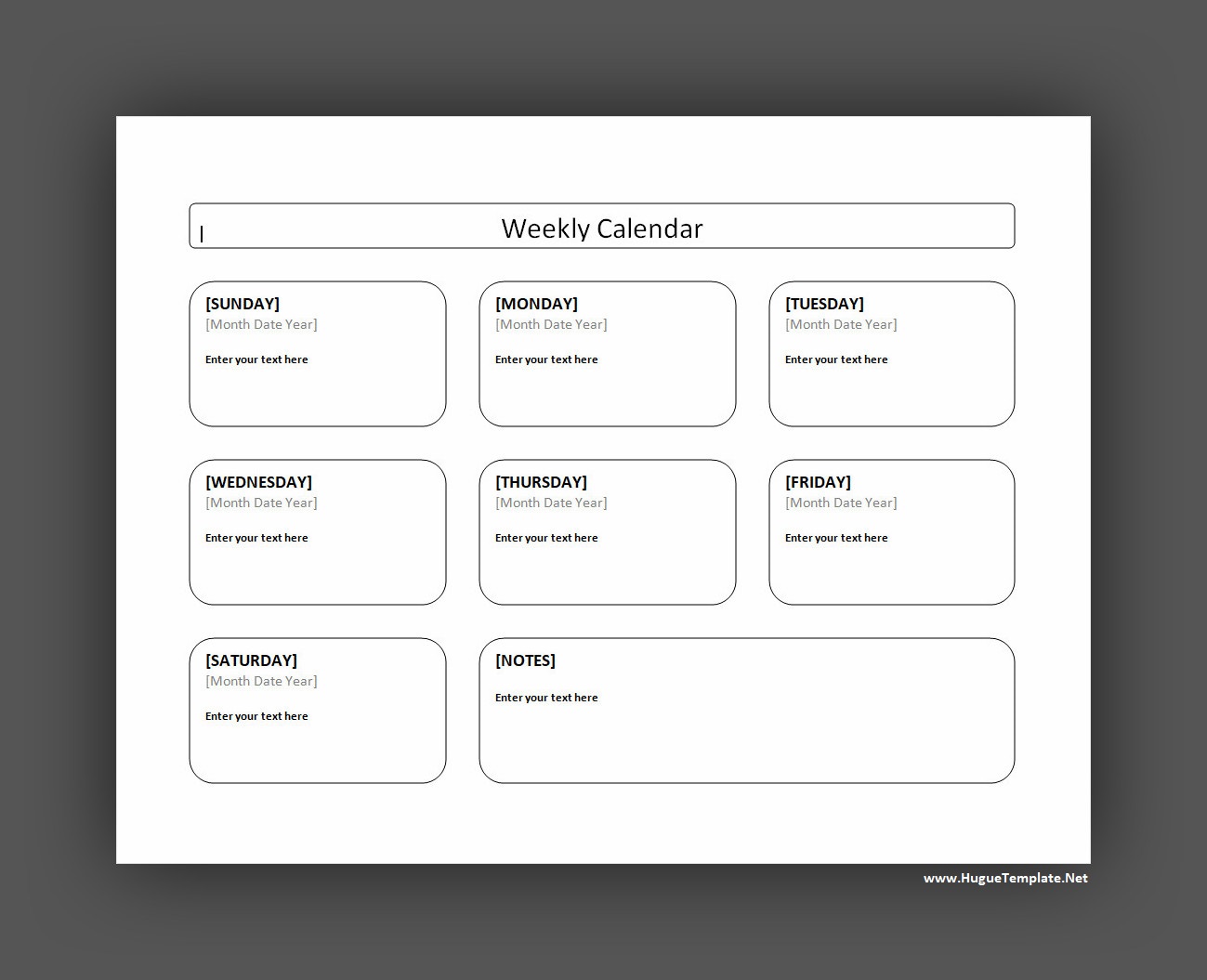 Weekly Calendar

[SUNDAY]
[Month Date Year]
Enter your text here

[MONDAY]
[Month Date Year]
Enter your text here

[TUESDAY]
[Month Date Year]
Enter your text here

[WEDNESDAY]
[Month Date Year]
Enter your text here

[THURSDAY]
[Month Date Year]
Enter your text here

[FRIDAY]
[Month Date Year]
Enter your text here

[SATURDAY]
[Month Date Year]
Enter your text here

[NOTES]
Enter your text here

www.HugueTemplate.Net